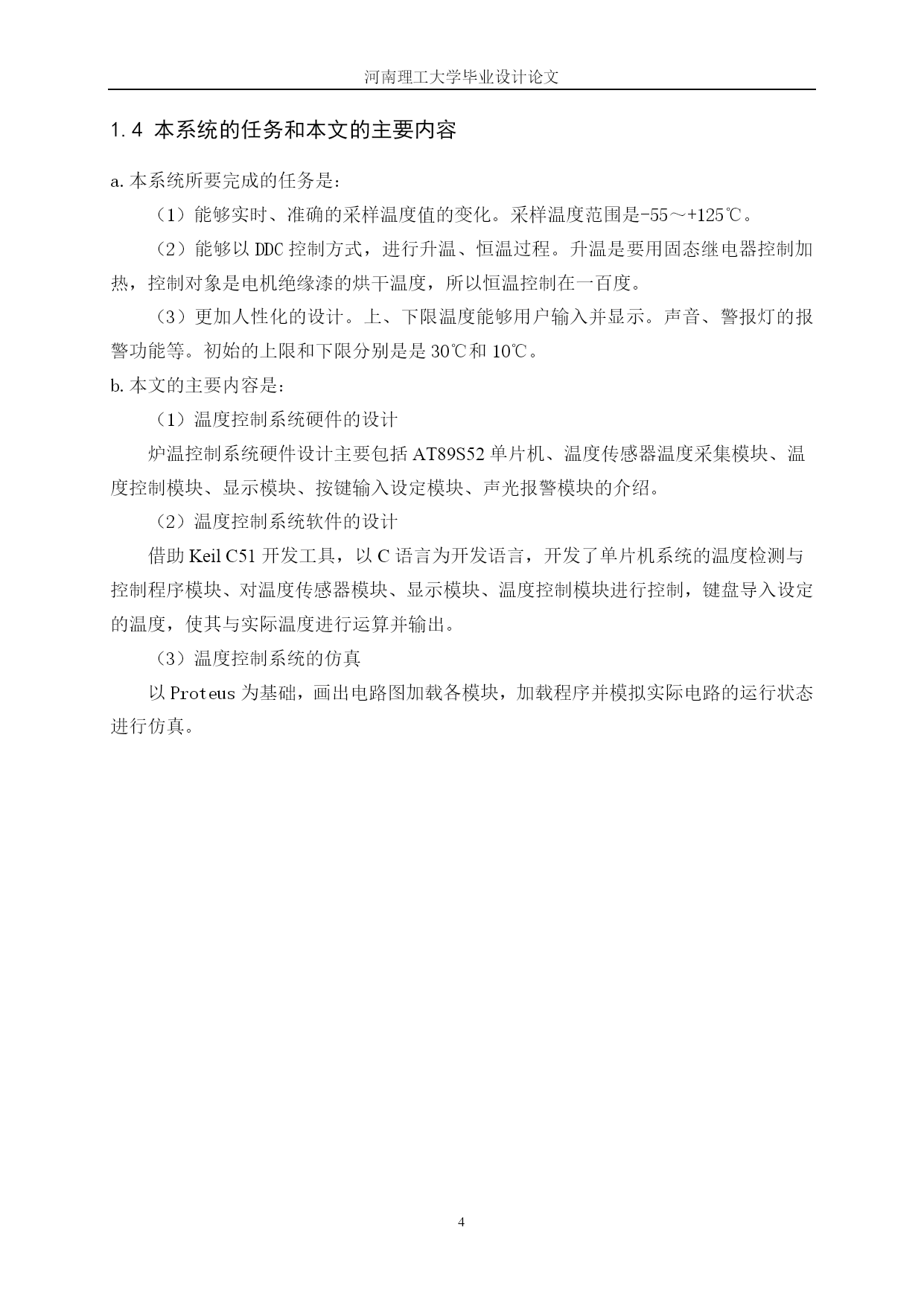 河南理工大学毕业设计论文

1.4 本系统的任务和本文的主要内容

a. 本系统所要完成的任务是：

（1）能够实时、准确的采样温度值的变化。采样温度范围是-55～+125℃。

（2）能够以 DDC 控制方式，进行升温、恒温过程。升温是要用固态继电器控制加热，控制对象是电机绝缘漆的烘干温度，所以恒温控制在一百度。

（3）更加人性化的设计。上、下限温度能够用户输入并显示。声音、警报灯的报警功能等。初始的上限和下限分别是是 30℃和 10℃。

b. 本文的主要内容是：

（1）温度控制系统硬件的设计

炉温控制系统硬件设计主要包括 AT89S52 单片机、温度传感器温度采集模块、温度控制模块、显示模块、按键输入设定模块、声光报警模块的介绍。

（2）温度控制系统软件的设计

借助 Keil C51 开发工具，以 C 语言为开发语言，开发了单片机系统的温度检测与控制程序模块、对温度传感器模块、显示模块、温度控制模块进行控制，键盘导入设定的温度，使其与实际温度进行运算并输出。

（3）温度控制系统的仿真

以 Proteus 为基础，画出电路图加载各模块，加载程序并模拟实际电路的运行状态进行仿真。

4